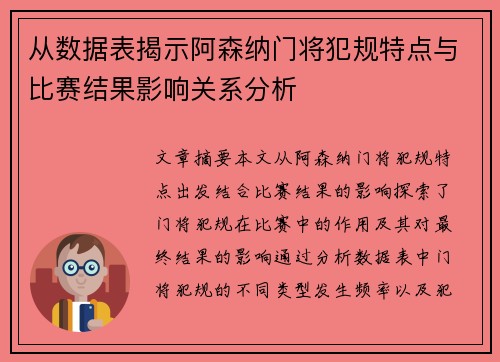 从数据表揭示阿森纳门将犯规特点与比赛结果影响关系分析

文章摘要本文从阿森纳门将犯规特点出发结合比赛结果的影响探索了门将犯规在比赛中的作用及其对最终结果的影响通过分析数据表中门将犯规的不同类型发生频率以及犯